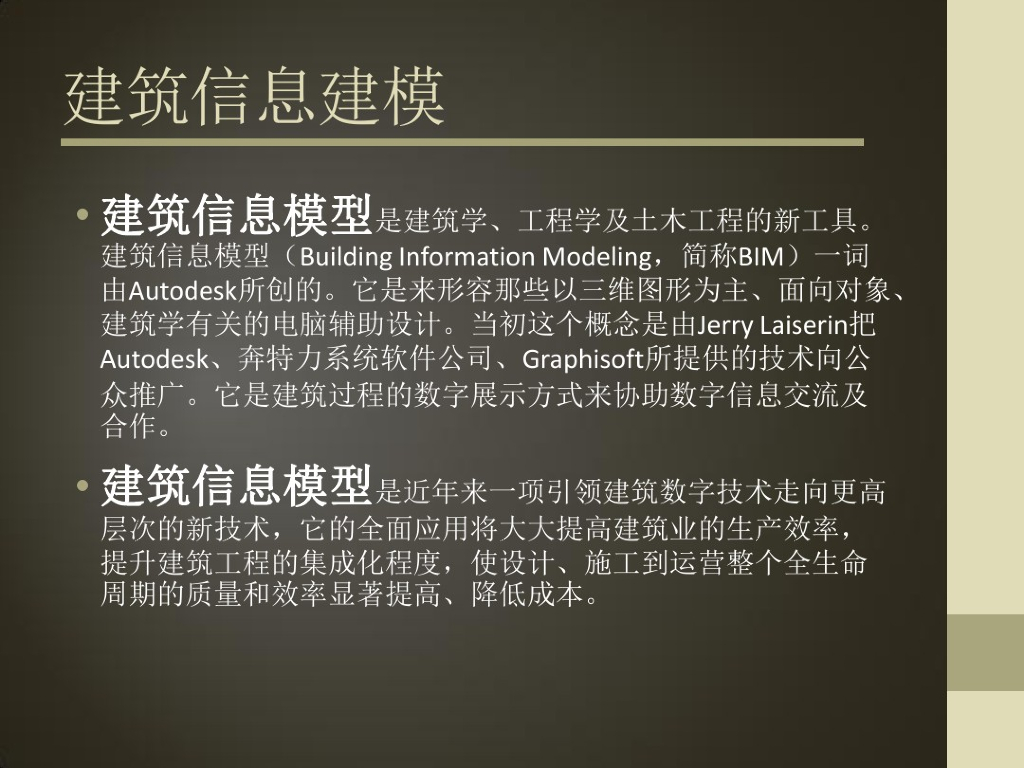 建筑信息建模

• 建筑信息模型是建筑学、工程学及土木工程的新工具。建筑信息模型（Building Information Modeling，简称BIM）一词由Autodesk所创的。它是来形容那些以三维图形为主、面向对象、建筑学有关的电脑辅助设计。当初这个概念是由Jerry Laiserin把Autodesk、奔特力系统软件公司、Graphisoft所提供的技术向公众推广。它是建筑过程的数字展示方式来协助数字信息交流及合作。

• 建筑信息模型是近年来一项引领建筑数字技术走向更高层次的新技术，它的全面应用将大大提高建筑业的生产效率，提升建筑工程的集成化程度，使设计、施工到运营整个全生命周期的质量和效率显著提高、降低成本。